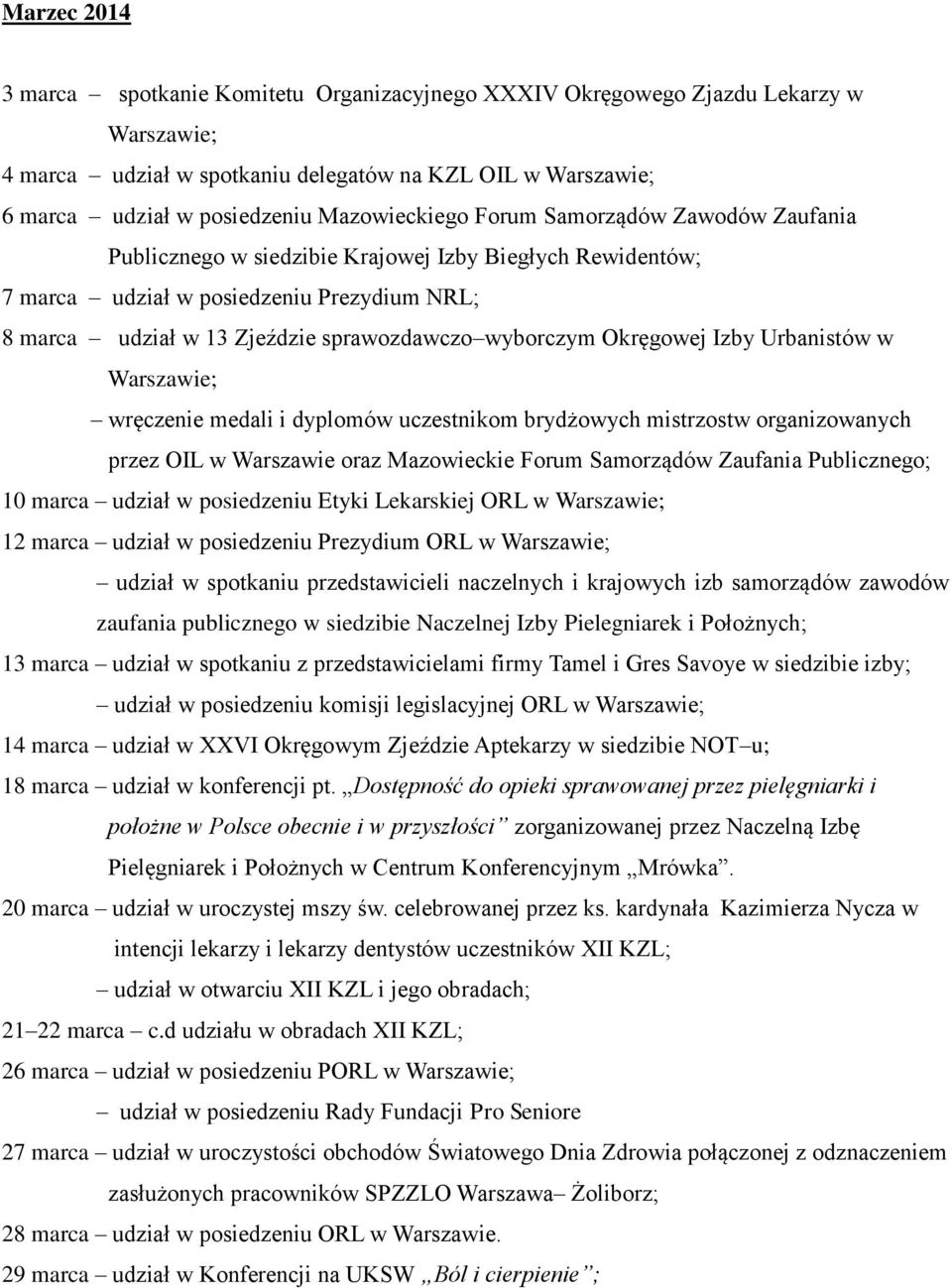 Marzec 2014

3 marca – spotkanie Komitetu Organizacyjnego XXXIV Okręgowego Zjazdu Lekarzy w Warszawie;

4 marca – udział w spotkaniu delegatów na KZL OIL w Warszawie;

6 marca – udział w posiedzeniu Mazowieckiego Forum Samorządów Zawodów Zaufania Publicznego w siedzibie Krajowej Izby Biegłych Rewidentów;

7 marca – udział w posiedzeniu Prezydium NRL;

8 marca – udział w 13 Zjeździe sprawozdawczo–wyborczym Okręgowej Izby Urbanistów w Warszawie;

– wręczenie medali i dyplomów uczestnikom brydżowych mistrzostw organizowanych przez OIL w Warszawie oraz Mazowieckie Forum Samorządów Zaufania Publicznego;

10 marca – udział w posiedzeniu Etyki Lekarskiej ORL w Warszawie;

12 marca – udział w posiedzeniu Prezydium ORL w Warszawie;

– udział w spotkaniu przedstawicieli naczelnych i krajowych izb samorządów zawodów zaufania publicznego w siedzibie Naczelnej Izby Pielegniarek i Położnych;

13 marca – udział w spotkaniu z przedstawicielami firmy Tamel i Gres Savoye w siedzibie izby;

– udział w posiedzeniu komisji legislacyjnej ORL w Warszawie;

14 marca – udział w XXVI Okręgowym Zjeździe Aptekarzy w siedzibie NOT–u;

18 marca – udział w konferencji pt. „Dostępność do opieki sprawowanej przez pielęgniarki i położne w Polsce obecnie i w przyszłości” zorganizowanej przez Naczelną Izbę Pielęgniarek i Położnych w Centrum Konferencyjnym „Mrówka”.

20 marca – udział w uroczystej mszy św. celebrowanej przez ks. kardynała Kazimierza Nycza w intencji lekarzy i lekarzy dentystów uczestników XII KZL;

– udział w otwarciu XII KZL i jego obradach;

21–22 marca – c.d udziału w obradach XII KZL;

26 marca – udział w posiedzeniu PORL w Warszawie;

– udział w posiedzeniu Rady Fundacji Pro Seniore

27 marca – udział w uroczystości obchodów Światowego Dnia Zdrowia połączonej z odznaczeniem zasłużonych pracowników SPZZLO Warszawa– Żoliborz;

28 marca – udział w posiedzeniu ORL w Warszawie.

29 marca – udział w Konferencji na UKSW „Ból i cierpienie”;